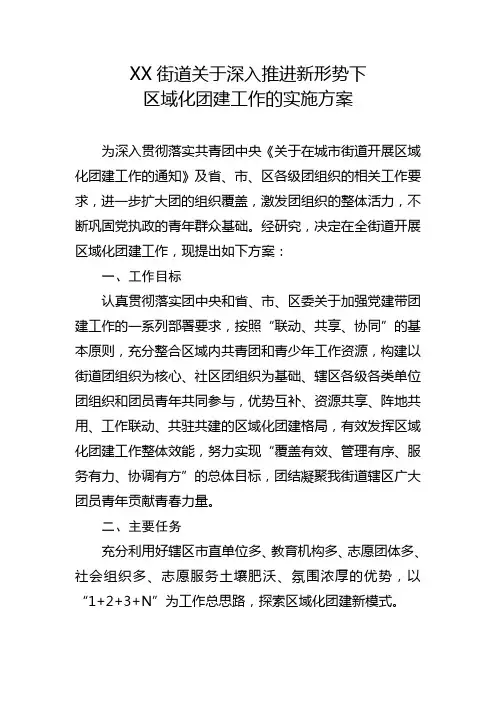 XX 街道关于深入推进新形势下
区域化团建工作的实施方案

为深入贯彻落实共青团中央《关于在城市街道开展区域化团建工作的通知》及省、市、区各级团组织的相关工作要求，进一步扩大团的组织覆盖，激发团组织的整体活力，不断巩固党执政的青年群众基础。经研究，决定在全街道开展区域化团建工作，现提出如下方案：

一、工作目标

认真贯彻落实团中央和省、市、区委关于加强党建带团建工作的一系列部署要求，按照“联动、共享、协同”的基本原则，充分整合区域内共青团和青少年工作资源，构建以街道团组织为核心、社区团组织为基础、辖区各级各类单位团组织和团员青年共同参与，优势互补、资源共享、阵地共用、工作联动、共驻共建的区域化团建格局，有效发挥区域化团建工作整体效能，努力实现“覆盖有效、管理有序、服务有力、协调有方”的总体目标，团结凝聚我街道辖区广大团员青年贡献青春力量。

二、主要任务

充分利用好辖区市直单位多、教育机构多、志愿团体多、社会组织多、志愿服务土壤肥沃、氛围浓厚的优势，以“1+2+3+N”为工作总思路，探索区域化团建新模式。